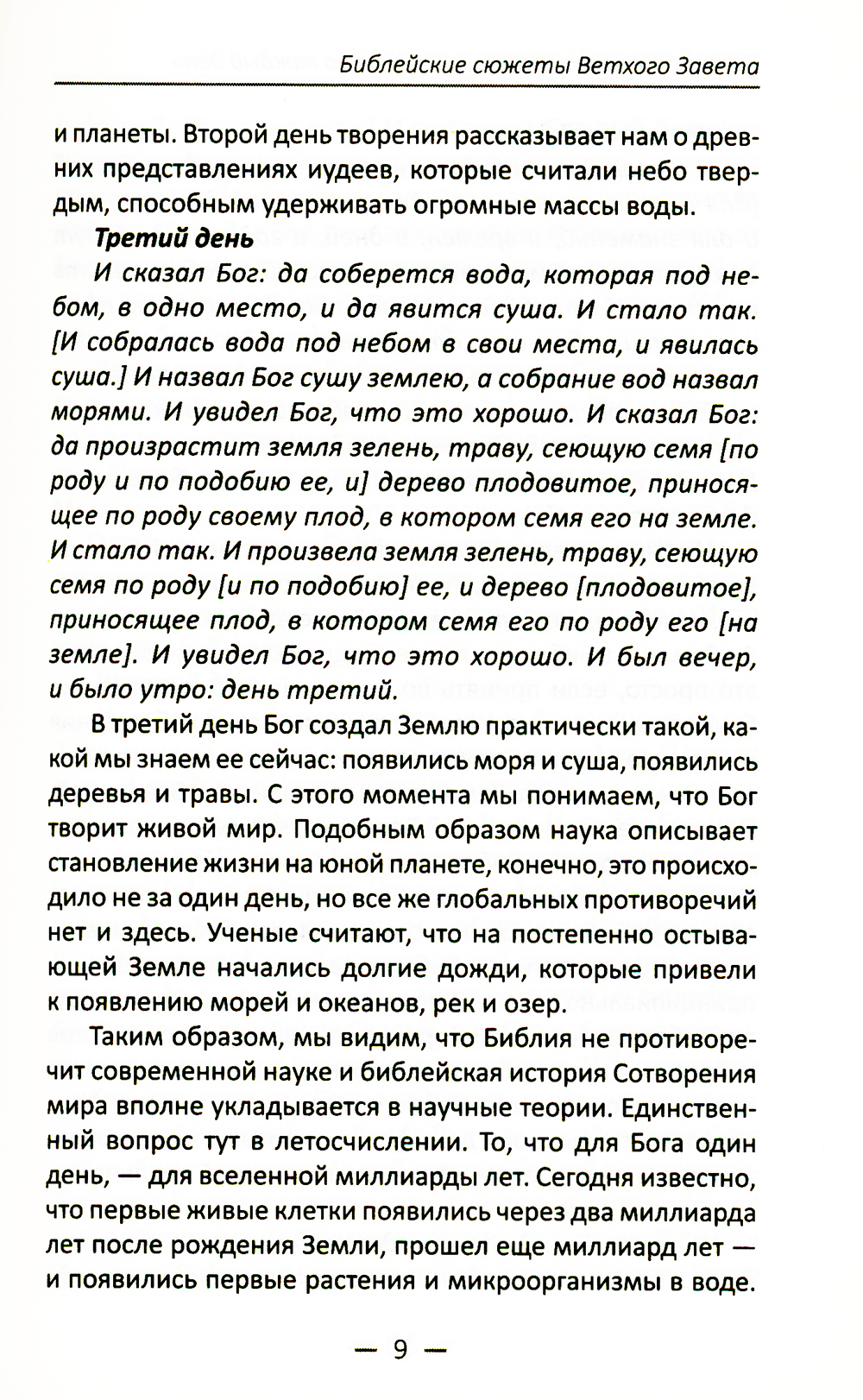 Библейские сюжеты Ветхого Завета

и планеты. Второй день творения рассказывает нам о древних представлениях иудеев, которые считали небо твердым, способным удерживать огромные массы воды.

Третий день

И сказал Бог: да соберется вода, которая под небом, в одно место, и да явится суша. И стало так. [И собралась вода под небом в свои места, и явилась суша.] И назвал Бог сушу землею, а собрание вод назвал морями. И увидел Бог, что это хорошо. И сказал Бог: да произрастит земля зелень, траву, сеющую семя [по роду и по подобию ее, и] дерево плодовитое, приносящее по роду своему плод, в котором семя его на земле. И стало так. И произвела земля зелень, траву, сеющую семя по роду [и по подобию] ее, и дерево [плодовитое], приносящее плод, в котором семя его по роду его [на земле]. И увидел Бог, что это хорошо. И был вечер, и было утро: день третий.

В третий день Бог создал Землю практически такой, какой мы знаем ее сейчас: появились моря и суша, появились деревья и травы. С этого момента мы понимаем, что Бог творит живой мир. Подобным образом наука описывает становление жизни на юной планете, конечно, это происходило не за один день, но все же глобальных противоречий нет и здесь. Ученые считают, что на постепенно остывающей Земле начались долгие дожди, которые привели к появлению морей и океанов, рек и озер.

Таким образом, мы видим, что Библия не противоречит современной науке и библейская история Сотворения мира вполне укладывается в научные теории. Единственный вопрос тут в летосчислении. То, что для Бога один день, — для вселенной миллиарды лет. Сегодня известно, что первые живые клетки появились через два миллиарда лет после рождения Земли, прошел еще миллиард лет — и появились первые растения и микроорганизмы в воде.

— 9 —